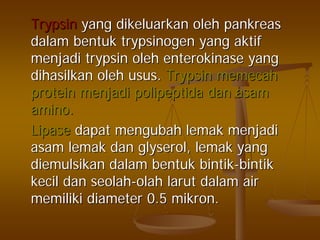 Trypsin yang dikeluarkan oleh pankreas dalam bentuk trypsinogen yang aktif menjadi trypsin oleh enterokinase yang dihasilkan oleh usus. Trypsin memecah protein menjadi polipeptida dan asam amino.

Lipase dapat mengubah lemak menjadi asam lemak dan glyserol, lemak yang diemulsikan dalam bentuk bintik-bintik kecil dan seolah-olah larut dalam air memiliki diameter 0.5 mikron.